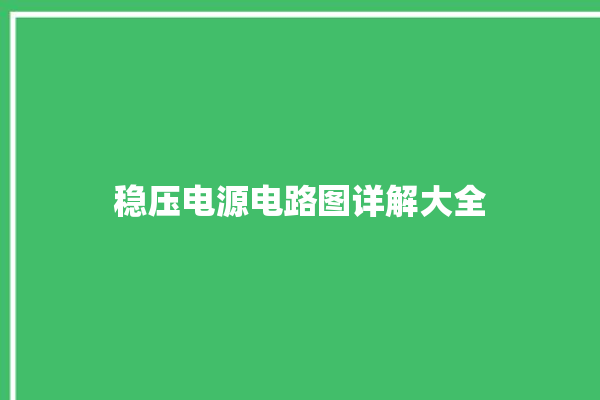 稳压电源电路图详解大全